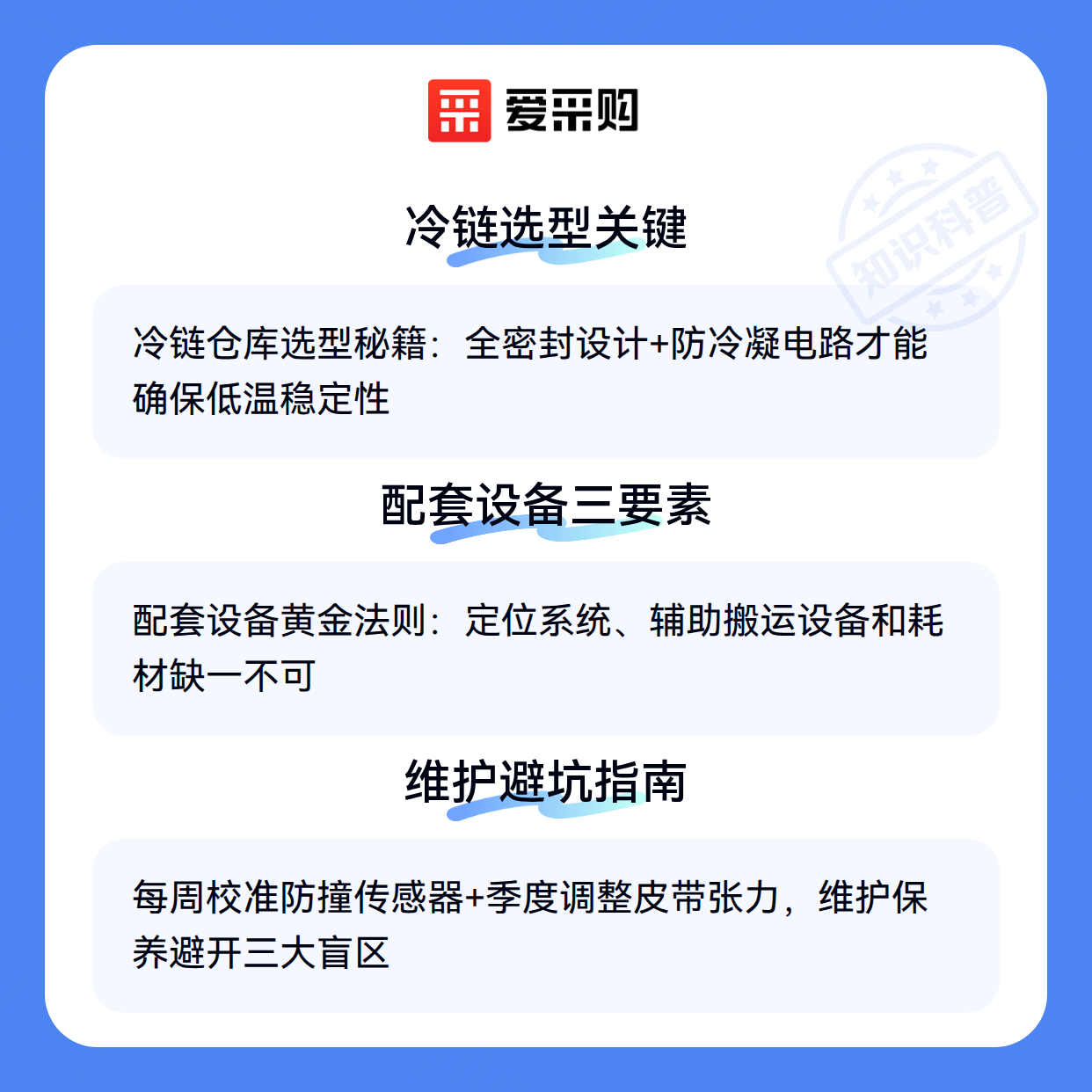 爱采购

冷链选型关键

冷链仓库选型秘籍：全密封设计+防冷凝电路才能确保低温稳定性

配套设备三要素

配套设备黄金法则：定位系统、辅助搬运设备和耗材缺一不可

维护避坑指南

每周校准防撞传感器+季度调整皮带张力，维护保养避开三大盲区

知识科普